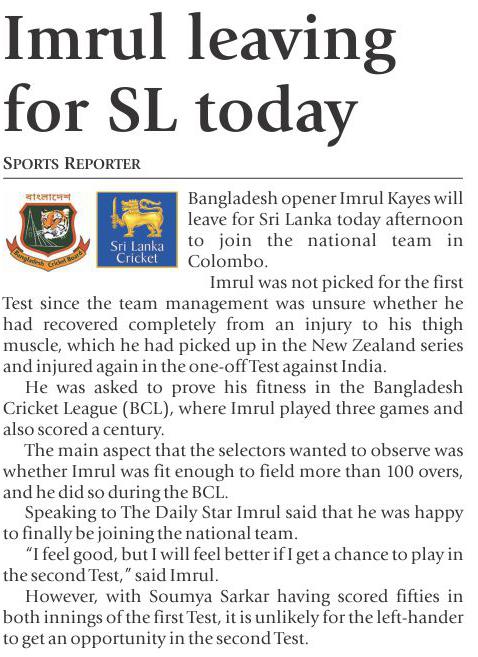 Imrul leaving for SL today

SPORTS REPORTER

বাংলাদেশ

Bangladesh Cricket Board

Sri Lanka Cricket

Bangladesh opener Imrul Kayes will leave for Sri Lanka today afternoon to join the national team in Colombo.

Imrul was not picked for the first Test since the team management was unsure whether he had recovered completely from an injury to his thigh muscle, which he had picked up in the New Zealand series and injured again in the one-off Test against India.

He was asked to prove his fitness in the Bangladesh Cricket League (BCL), where Imrul played three games and also scored a century.

The main aspect that the selectors wanted to observe was whether Imrul was fit enough to field more than 100 overs, and he did so during the BCL.

Speaking to The Daily Star Imrul said that he was happy to finally be joining the national team.

"I feel good, but I will feel better if I get a chance to play in the second Test," said Imrul.

However, with Soumya Sarkar having scored fifties in both innings of the first Test, it is unlikely for the left-hander to get an opportunity in the second Test.